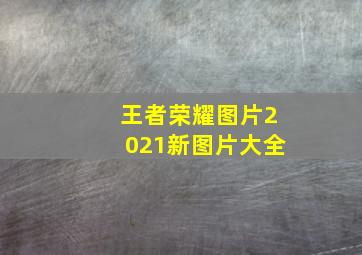 王者荣耀图片2021新图片大全